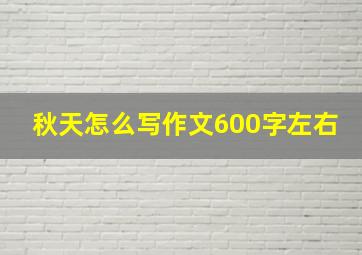 秋天怎么写作文600字左右